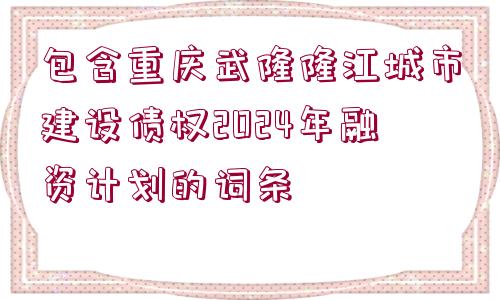 包含重庆武隆隆江城市建设债权2024年融资计划的词条